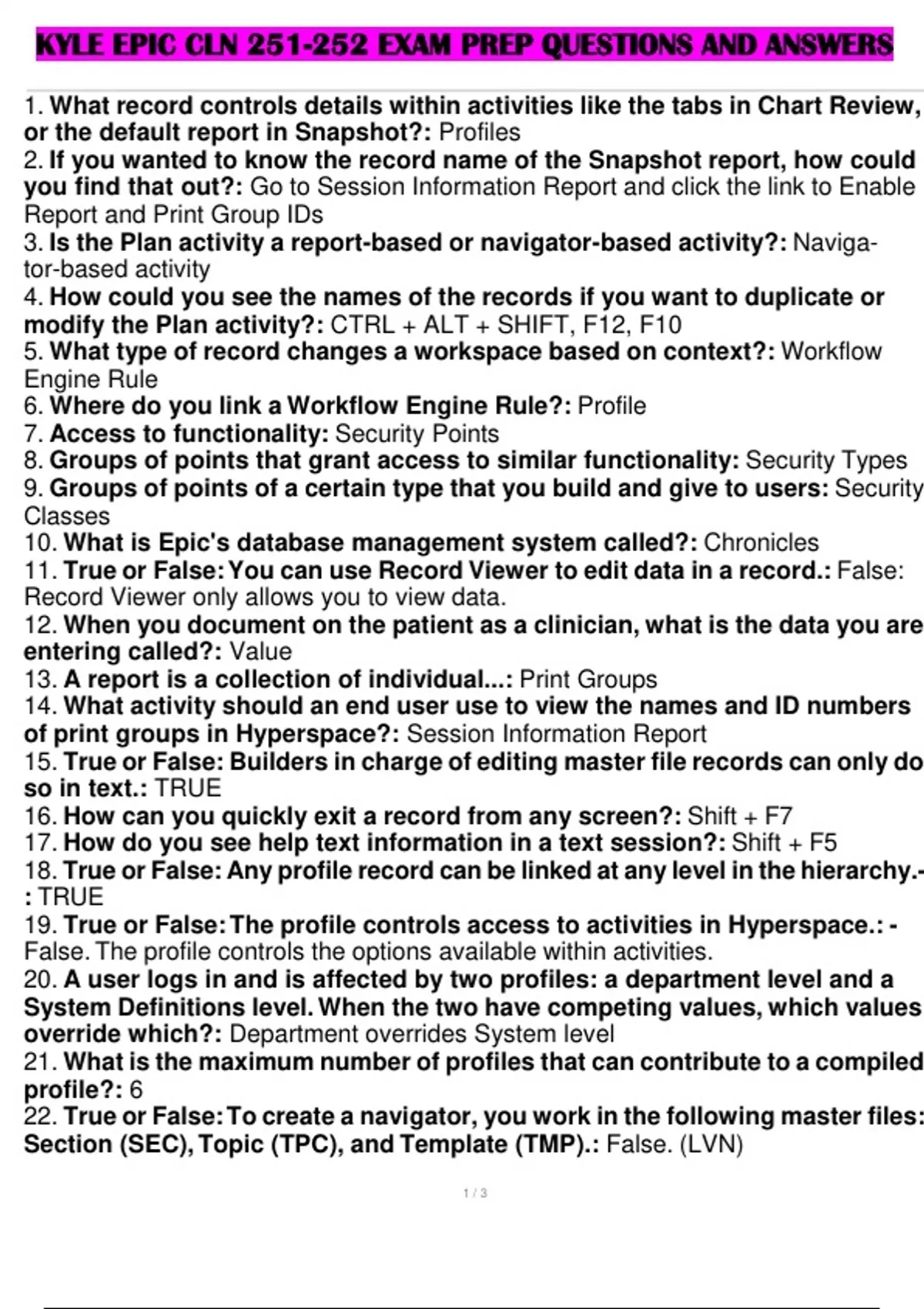 KYLE EPIC CLN 251-252 EXAM PREP QUESTIONS AND ANSWERS

1. What record controls details within activities like the tabs in Chart Review, or the default report in Snapshot?: Profiles
2. If you wanted to know the record name of the Snapshot report, how could you find that out?: Go to Session Information Report and click the link to Enable Report and Print Group IDs
3. Is the Plan activity a report-based or navigator-based activity?: Navigator-based activity
4. How could you see the names of the records if you want to duplicate or modify the Plan activity?: CTRL + ALT + SHIFT, F12, F10
5. What type of record changes a workspace based on context?: Workflow Engine Rule
6. Where do you link a Workflow Engine Rule?: Profile
7. Access to functionality: Security Points
8. Groups of points that grant access to similar functionality: Security Types
9. Groups of points of a certain type that you build and give to users: Security Classes
10. What is Epic's database management system called?: Chronicles
11. True or False: You can use Record Viewer to edit data in a record.: False: Record Viewer only allows you to view data.
12. When you document on the patient as a clinician, what is the data you are entering called?: Value
13. A report is a collection of individual...: Print Groups
14. What activity should an end user use to view the names and ID numbers of print groups in Hyperspace?: Session Information Report
15. True or False: Builders in charge of editing master file records can only do so in text.: TRUE
16. How can you quickly exit a record from any screen?: Shift + F7
17. How do you see help text information in a text session?: Shift + F5
18. True or False: Any profile record can be linked at any level in the hierarchy.-: TRUE
19. True or False: The profile controls access to activities in Hyperspace.: - False. The profile controls the options available within activities.
20. A user logs in and is affected by two profiles: a department level and a System Definitions level. When the two have competing values, which values override which?: Department overrides System level
21. What is the maximum number of profiles that can contribute to a compiled profile?: 6
22. True or False: To create a navigator, you work in the following master files: Section (SEC), Topic (TPC), and Template (TMP).: False. (LVN)

1 / 3